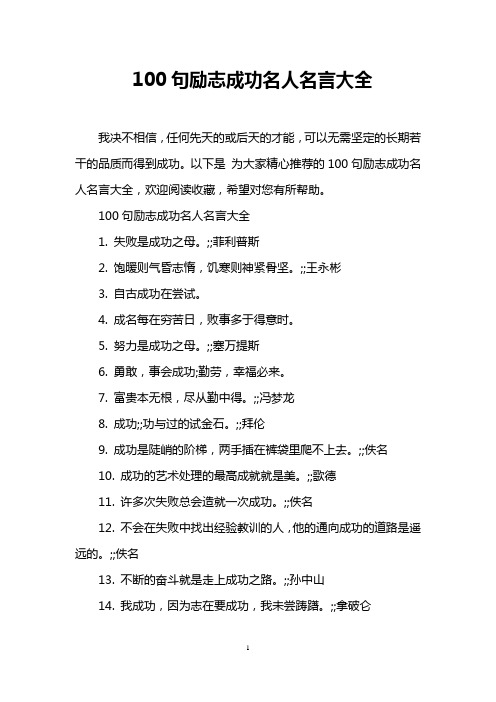 100 句励志成功名人名言大全

我决不相信，任何先天的或后天的才能，可以无需坚定的长期若干的品质而得到成功。以下是 为大家精心推荐的 100 句励志成功名人名言大全，欢迎阅读收藏，希望对您有所帮助。

100 句励志成功名人名言大全

1. 失败是成功之母。;;菲利普斯

2. 饱暖则气昏志惰，饥寒则神紧骨坚。;;王永彬

3. 自古成功在尝试。

4. 成名每在穷苦日，败事多于得意时。

5. 努力是成功之母。;;塞万提斯

6. 勇敢，事会成功;勤劳，幸福必来。

7. 富贵本无根，尽从勤中得。;;冯梦龙

8. 成功;;功与过的试金石。;;拜伦

9. 成功是陡峭的阶梯，两手插在裤袋里爬不上去。;;佚名

10. 成功的艺术处理的最高成就就是美。;;歌德

11. 许多次失败总会造就一次成功。;;佚名

12. 不会在失败中找出经验教训的人，他的通向成功的道路是遥远的。;;佚名

13. 不断的奋斗就是走上成功之路。;;孙中山

14. 我成功，因为志在要成功，我未尝踌躇。;;拿破仑

1